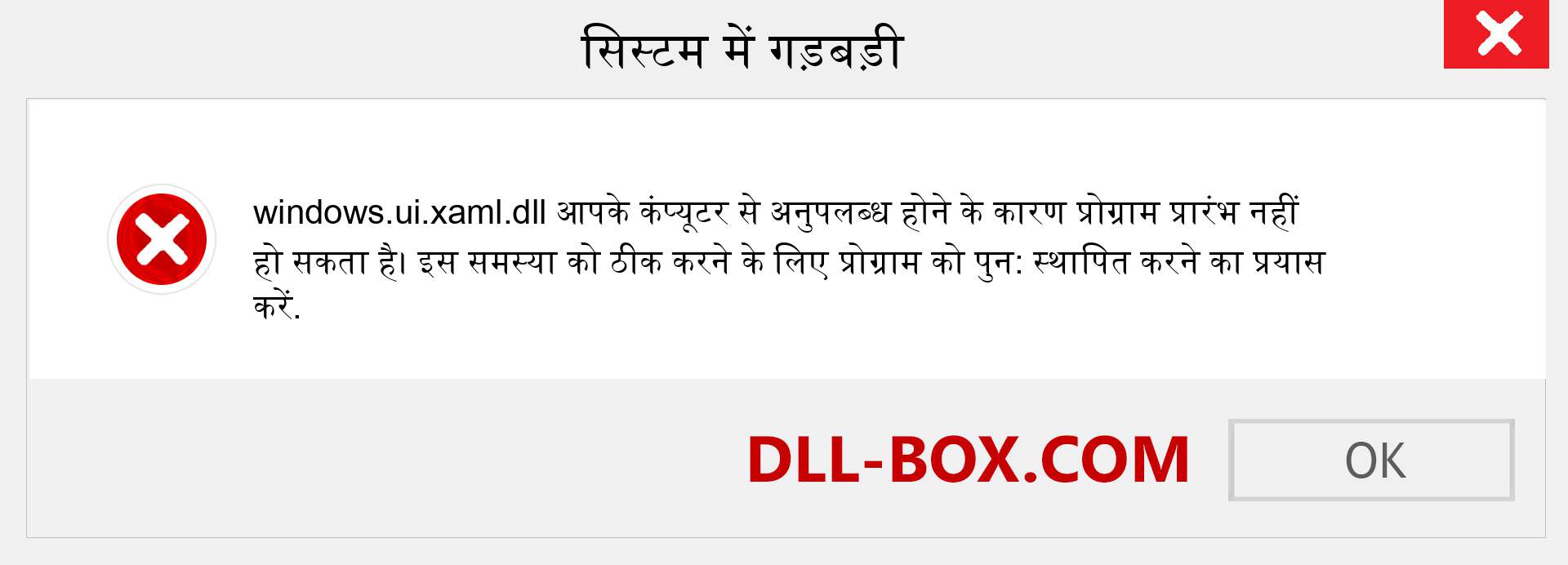 सिस्टम में गड़बड़ी

windows.ui.xaml.dll आपके कंप्यूटर से अनुपलब्ध होने के कारण प्रोग्राम प्रारंभ नहीं हो सकता है। इस समस्या को ठीक करने के लिए प्रोग्राम को पुन: स्थापित करने का प्रयास करें.

DLL-BOX.COM

OK